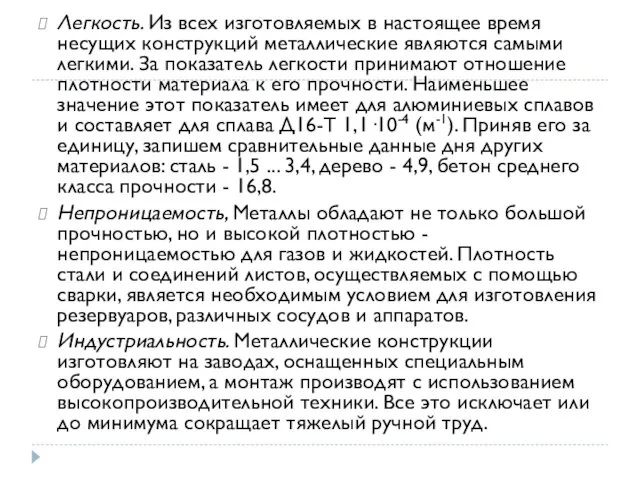 Легкость. Из всех изготовляемых в настоящее время несущих конструкций металлические являются самыми легкими. За показатель легкости принимают отношение плотности материала к его прочности. Наименьшее значение этот показатель имеет для алюминиевых сплавов и составляет для сплава Д16-Т $1,1 \cdot 10^{-4}$ ($м^{-1}$). Приняв его за единицу, запишем сравнительные данные дня других материалов: сталь - 1,5 ... 3,4, дерево - 4,9, бетон среднего класса прочности - 16,8.

Непроницаемость, Металлы обладают не только большой прочностью, но и высокой плотностью - непроницаемостью для газов и жидкостей. Плотность стали и соединений листов, осуществляемых с помощью сварки, является необходимым условием для изготовления резервуаров, различных сосудов и аппаратов.

Индустриальность. Металлические конструкции изготовляют на заводах, оснащенных специальным оборудованием, а монтаж производят с использованием высокопроизводительной техники. Все это исключает или до минимума сокращает тяжелый ручной труд.